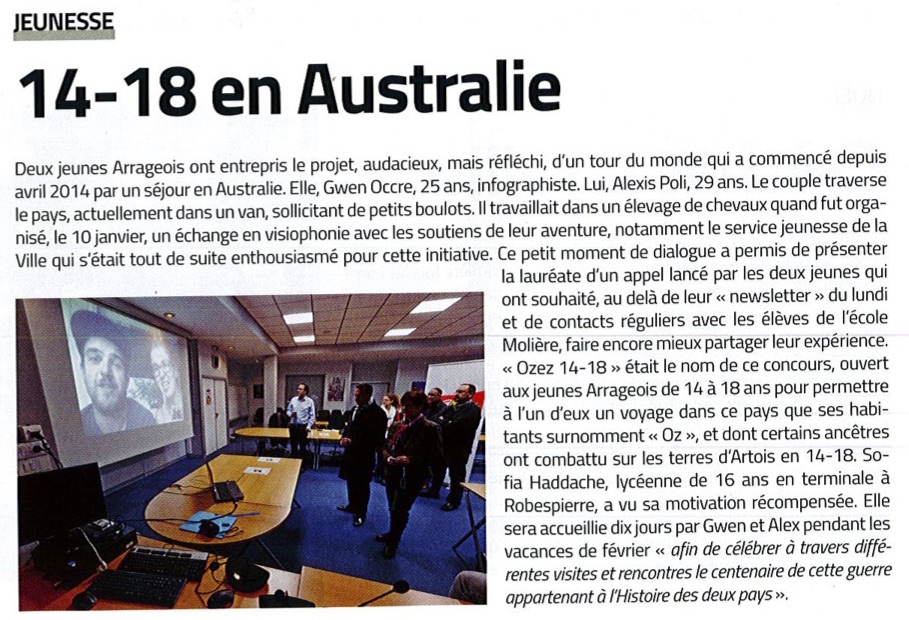 JEUNESSE

14-18 en Australie

Deux jeunes Arrageois ont entrepris le projet, audacieux, mais réfléchi, d'un tour du monde qui a commencé depuis avril 2014 par un séjour en Australie. Elle, Gwen Occre, 25 ans, infographiste. Lui, Alexis Poli, 29 ans. Le couple traverse le pays, actuellement dans un van, sollicitant de petits boulots. Il travaillait dans un élevage de chevaux quand fut organisé, le 10 janvier, un échange en visiophonie avec les soutiens de leur aventure, notamment le service jeunesse de la Ville qui s'était tout de suite enthousiasmé pour cette initiative. Ce petit moment de dialogue a permis de présenter la lauréate d'un appel lancé par les deux jeunes qui ont souhaité, au delà de leur « newsletter » du lundi et de contacts réguliers avec les élèves de l'école Molière, faire encore mieux partager leur expérience. « Ozez 14-18 » était le nom de ce concours, ouvert aux jeunes Arrageois de 14 à 18 ans pour permettre à l'un d'eux un voyage dans ce pays que ses habitants surnomment « Oz », et dont certains ancêtres ont combattu sur les terres d'Artois en 14-18. Sofia Haddache, lycéenne de 16 ans en terminale à Robespierre, a vu sa motivation récompensée. Elle sera accueillie dix jours par Gwen et Alex pendant les vacances de février « afin de célébrer à travers différentes visites et rencontres le centenaire de cette guerre appartenant à l'Histoire des deux pays ».